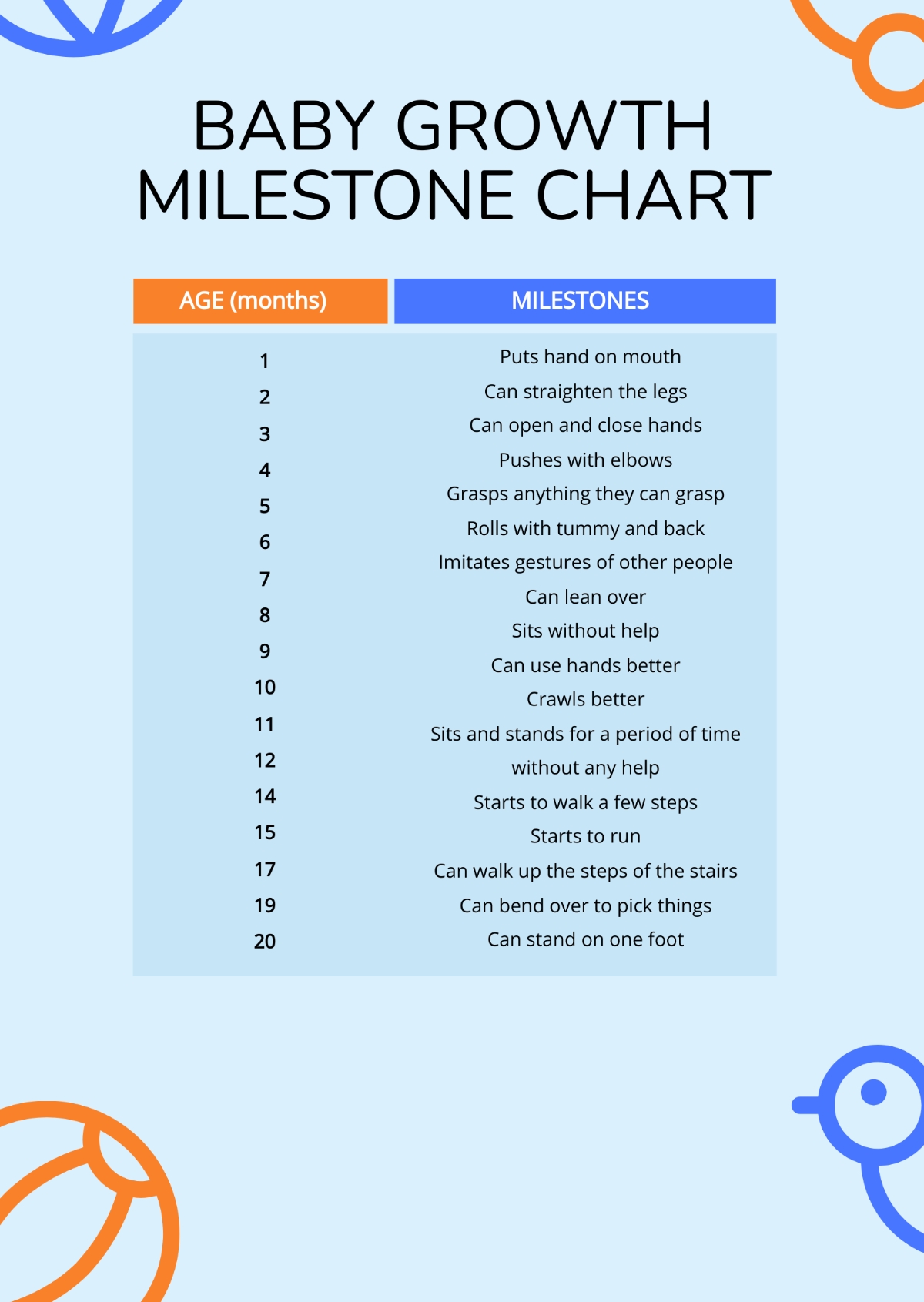 BABY GROWTH MILESTONE CHART

| AGE (months) | MILESTONES |
|---|---|
| 1 | Puts hand on mouth |
| 2 | Can straighten the legs |
| 3 | Can open and close hands |
| 4 | Pushes with elbows |
| 5 | Grasps anything they can grasp |
| 6 | Rolls with tummy and back |
| 7 | Imitates gestures of other people |
| 8 | Can lean over |
| 9 | Sits without help |
| 10 | Can use hands better |
| 11 | Crawls better |
| 12 | Sits and stands for a period of time without any help |
| 14 | Starts to walk a few steps |
| 15 | Starts to run |
| 17 | Can walk up the steps of the stairs |
| 19 | Can bend over to pick things |
| 20 | Can stand on one foot |